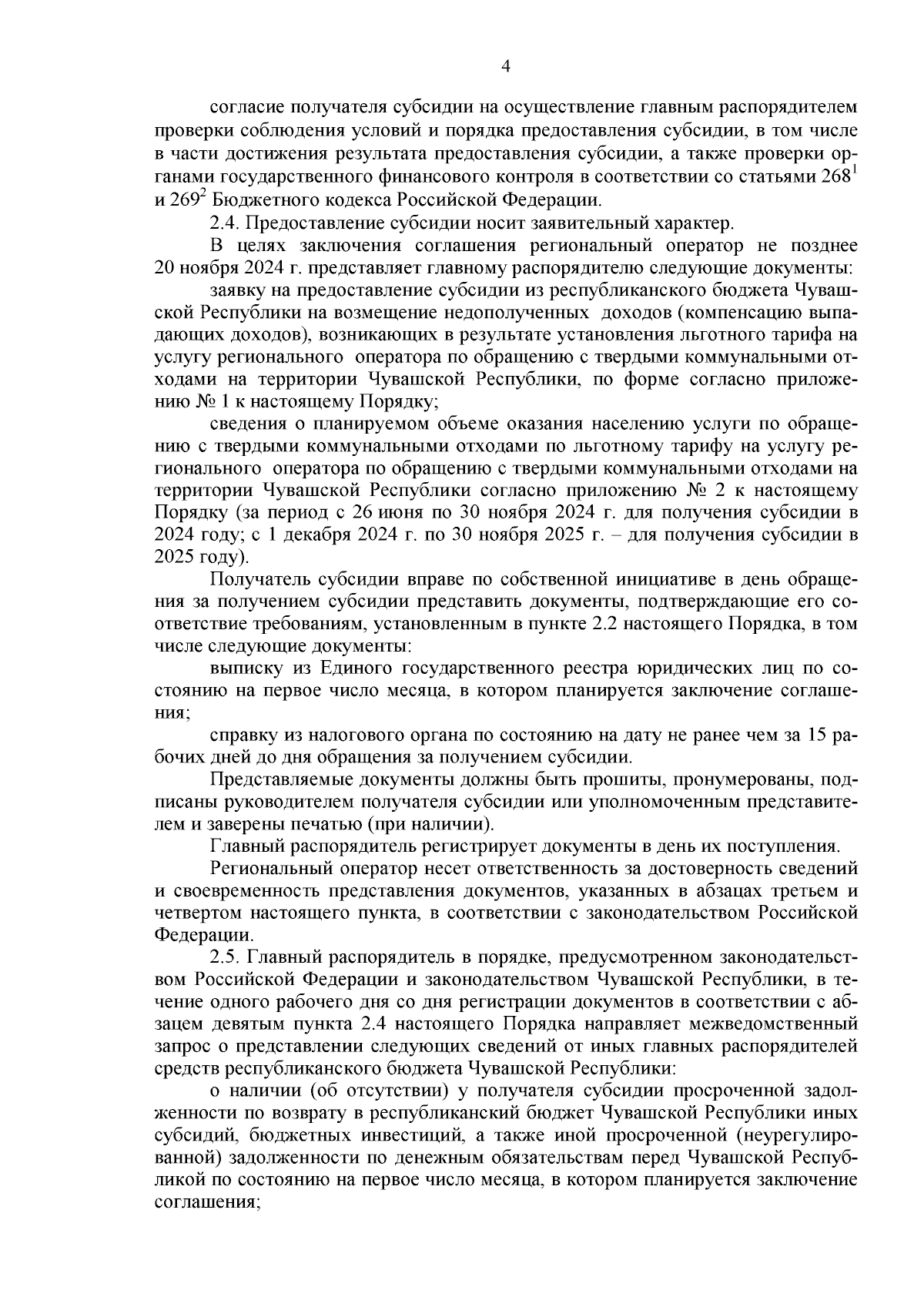 4

согласие получателя субсидии на осуществление главным распорядителем проверки соблюдения условий и порядка предоставления субсидии, в том числе в части достижения результата предоставления субсидии, а также проверки органами государственного финансового контроля в соответствии со статьями $268^1$ и $269^2$ Бюджетного кодекса Российской Федерации.

2.4. Предоставление субсидии носит заявительный характер.

В целях заключения соглашения региональный оператор не позднее 20 ноября 2024 г. представляет главному распорядителю следующие документы:

заявку на предоставление субсидии из республиканского бюджета Чувашской Республики на возмещение недополученных доходов (компенсацию выпадающих доходов), возникающих в результате установления льготного тарифа на услугу регионального оператора по обращению с твердыми коммунальными отходами на территории Чувашской Республики, по форме согласно приложению № 1 к настоящему Порядку;

сведения о планируемом объеме оказания населению услуги по обращению с твердыми коммунальными отходами по льготному тарифу на услугу регионального оператора по обращению с твердыми коммунальными отходами на территории Чувашской Республики согласно приложению № 2 к настоящему Порядку (за период с 26 июня по 30 ноября 2024 г. для получения субсидии в 2024 году; с 1 декабря 2024 г. по 30 ноября 2025 г. – для получения субсидии в 2025 году).

Получатель субсидии вправе по собственной инициативе в день обращения за получением субсидии представить документы, подтверждающие его соответствие требованиям, установленным в пункте 2.2 настоящего Порядка, в том числе следующие документы:

выписку из Единого государственного реестра юридических лиц по состоянию на первое число месяца, в котором планируется заключение соглашения;

справку из налогового органа по состоянию на дату не ранее чем за 15 рабочих дней до дня обращения за получением субсидии.

Представляемые документы должны быть прошиты, пронумерованы, подписаны руководителем получателя субсидии или уполномоченным представителем и заверены печатью (при наличии).

Главный распорядитель регистрирует документы в день их поступления.

Региональный оператор несет ответственность за достоверность сведений и своевременность представления документов, указанных в абзацах третьем и четвертом настоящего пункта, в соответствии с законодательством Российской Федерации.

2.5. Главный распорядитель в порядке, предусмотренном законодательством Российской Федерации и законодательством Чувашской Республики, в течение одного рабочего дня со дня регистрации документов в соответствии с абзацем девятым пункта 2.4 настоящего Порядка направляет межведомственный запрос о представлении следующих сведений от иных главных распорядителей средств республиканского бюджета Чувашской Республики:

о наличии (об отсутствии) у получателя субсидии просроченной задолженности по возврату в республиканский бюджет Чувашской Республики иных субсидий, бюджетных инвестиций, а также иной просроченной (неурегулированной) задолженности по денежным обязательствам перед Чувашской Республикой по состоянию на первое число месяца, в котором планируется заключение соглашения;